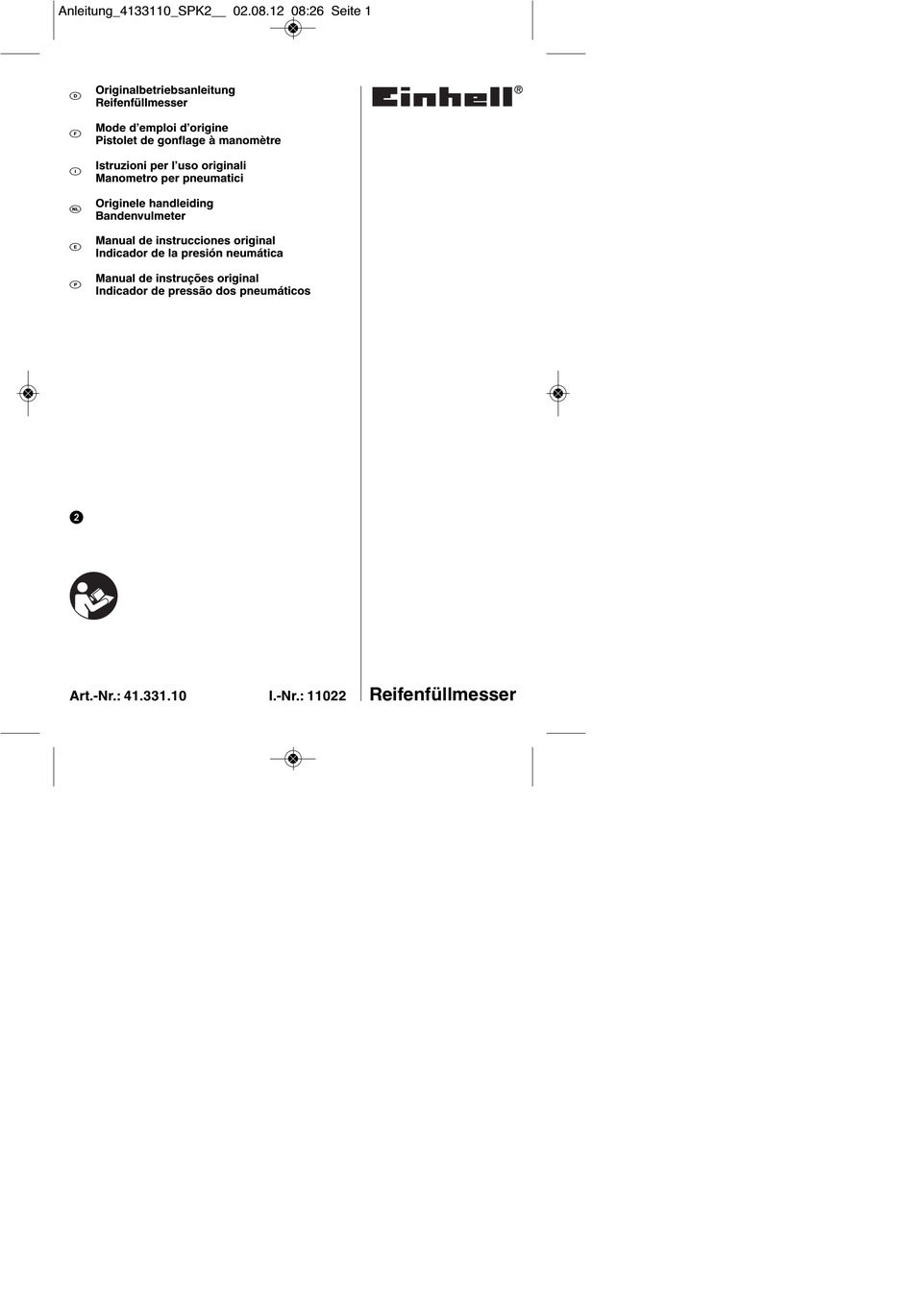 Anleitung_4133110_SPK2__ 02.08.12 08:26 Seite 1

D Originalbetriebsanleitung
Reifenfüllmesser

F Mode d'emploi d'origine
Pistolet de gonflage à manomètre

I Istruzioni per l'uso originali
Manometro per pneumatici

NL Originele handleiding
Bandenvulmeter

E Manual de instrucciones original
Indicador de la presión neumática

P Manual de instruções original
Indicador de pressão dos pneumáticos

Einhell®

2

Art.-Nr.: 41.331.10 I.-Nr.: 11022

Reifenfüllmesser